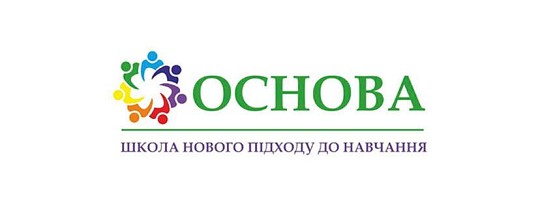 ОСНОВА

ШКОЛА НОВОГО ПІДХОДУ ДО НАВЧАННЯ